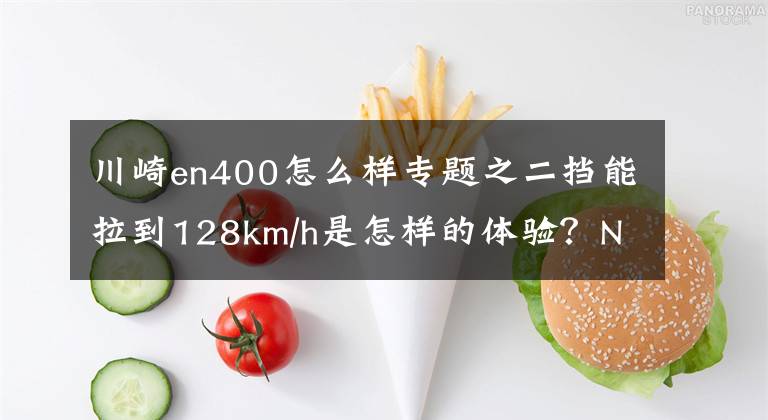 PANORAMA STOCK

川崎en400怎么样专题之二挡能拉到128km/h是怎样的体验？N